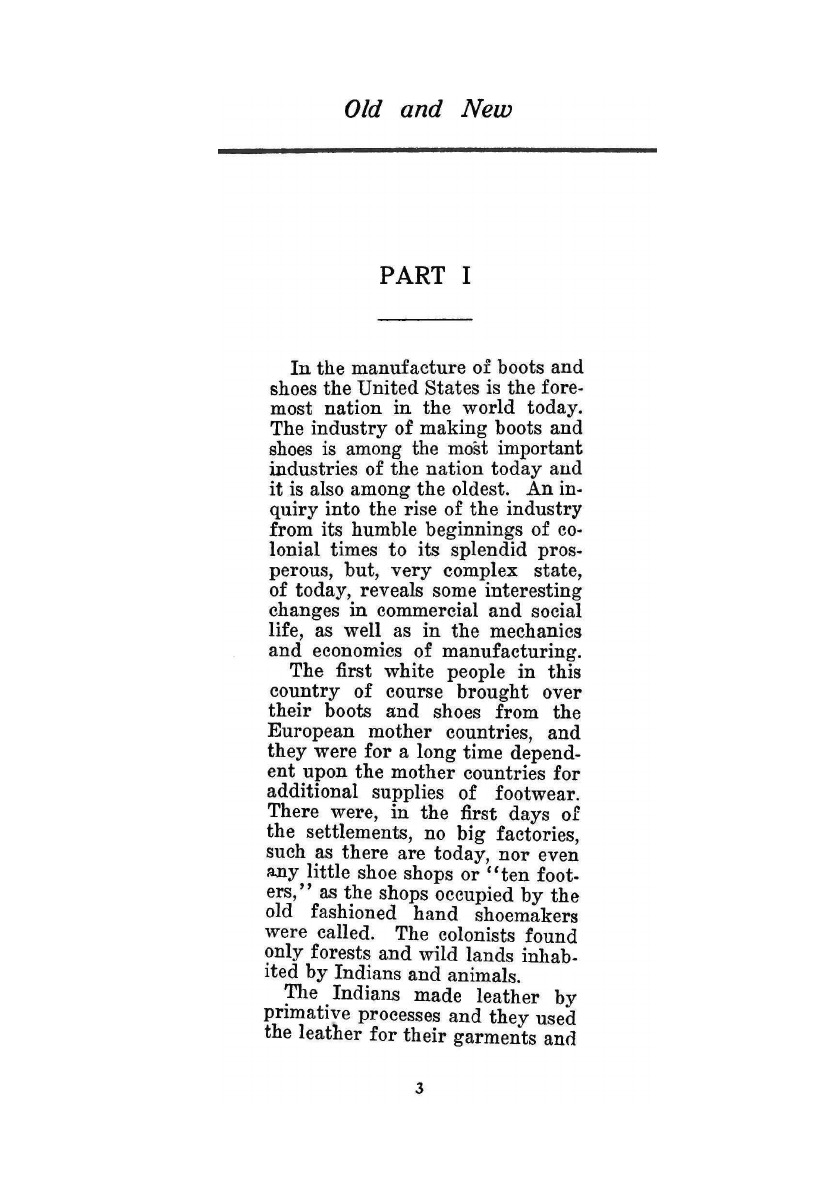 Old and New

PART I

In the manufacture of boots and shoes the United States is the foremost nation in the world today. The industry of making boots and shoes is among the most important industries of the nation today and it is also among the oldest. An inquiry into the rise of the industry from its humble beginnings of colonial times to its splendid prosperous, but, very complex state, of today, reveals some interesting changes in commercial and social life, as well as in the mechanics and economics of manufacturing.

The first white people in this country of course brought over their boots and shoes from the European mother countries, and they were for a long time dependent upon the mother countries for additional supplies of footwear. There were, in the first days of the settlements, no big factories, such as there are today, nor even any little shoe shops or "ten footers," as the shops occupied by the old fashioned hand shoemakers were called. The colonists found only forests and wild lands inhabited by Indians and animals.

The Indians made leather by primative processes and they used the leather for their garments and

3